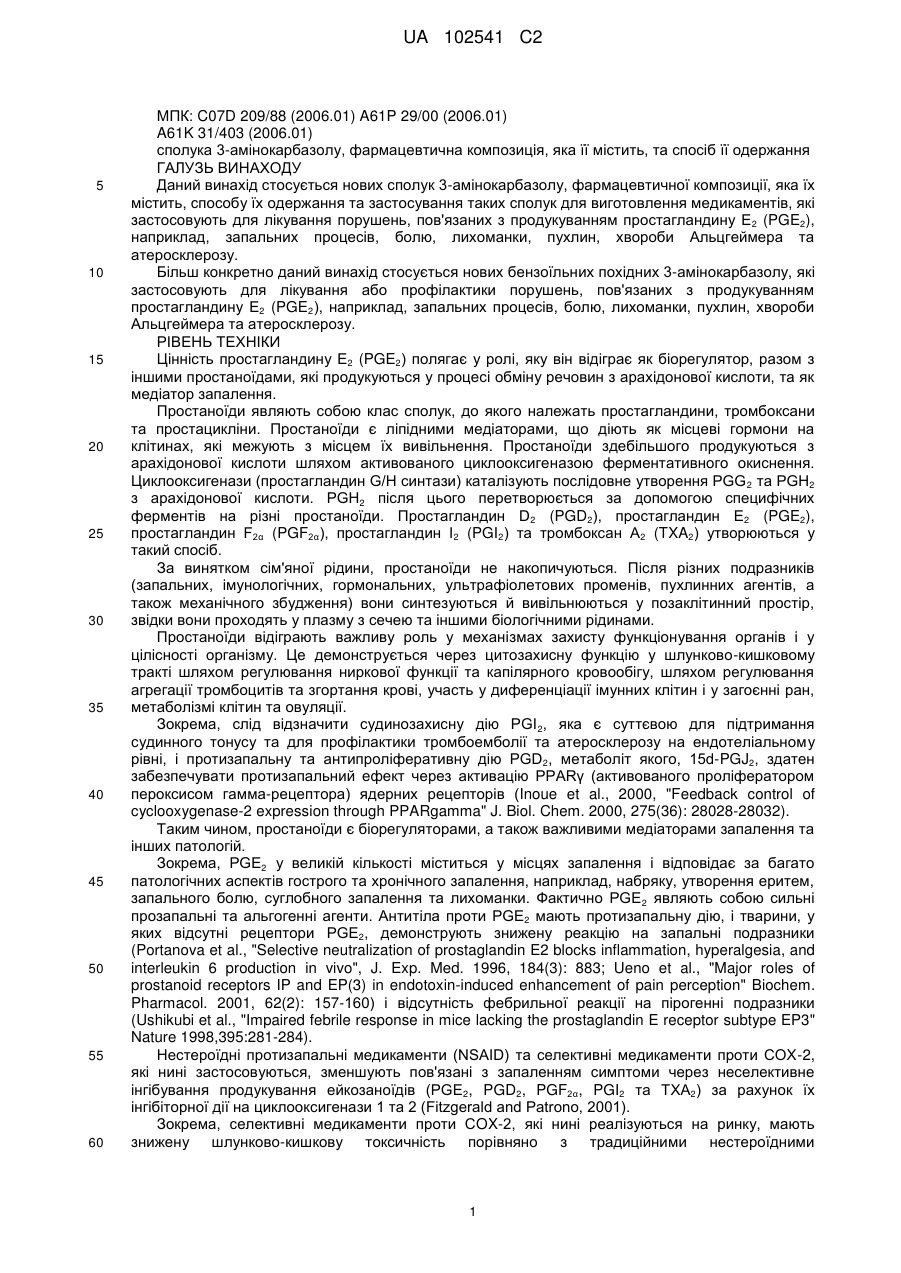 UA 102541 C2

МПК: C07D 209/88 (2006.01) A61P 29/00 (2006.01)
A61K 31/403 (2006.01)
сполука 3-амінокарбазолу, фармацевтична композиція, яка її містить, та спосіб її одержання
ГАЛУЗЬ ВИНАХОДУ

5 Даний винахід стосується нових сполук 3-амінокарбазолу, фармацевтичної композиції, яка їх містить, способу їх одержання та застосування таких сполук для виготовлення медикаментів, які застосовують для лікування порушень, пов'язаних з продукуванням простагландину $E_2$ ($PGE_2$), наприклад, запальних процесів, болю, лихоманки, пухлин, хвороби Альцгеймера та атеросклерозу.

10 Більш конкретно даний винахід стосується нових бензоїльних похідних 3-амінокарбазолу, які застосовують для лікування або профілактики порушень, пов'язаних з продукуванням простагландину $E_2$ ($PGE_2$), наприклад, запальних процесів, болю, лихоманки, пухлин, хвороби Альцгеймера та атеросклерозу.

РІВЕНЬ ТЕХНІКИ

15 Цінність простагландину $E_2$ ($PGE_2$) полягає у ролі, яку він відіграє як біорегулятор, разом з іншими простаноїдами, які продукуються у процесі обміну речовин з арахідонової кислоти, та як медіатор запалення.

Простаноїди являють собою клас сполук, до якого належать простагландини, тромбоксани та простацикліни. Простаноїди є ліпідними медіаторами, що діють як місцеві гормони на 20 клітинах, які межують з місцем їх вивільнення. Простаноїди здебільшого продукуються з арахідонової кислоти шляхом активованого циклооксигеназою ферментативного окиснення. Циклооксигенази (простагландин G/H синтази) каталізують послідовне утворення $PGG_2$ та $PGH_2$ з арахідонової кислоти. $PGH_2$ після цього перетворюється за допомогою специфічних ферментів на різні простаноїди. Простагландин $D_2$ ($PGD_2$), простагландин $E_2$ ($PGE_2$), 25 простагландин $F_{2\alpha}$ ($PGF_{2\alpha}$), простагландин $I_2$ ($PGI_2$) та тромбоксан $A_2$ ($TXA_2$) утворюються у такий спосіб.

За винятком сім'яної рідини, простаноїди не накопичуються. Після різних подразників (запальних, імунологічних, гормональних, ультрафіолетових променів, пухлинних агентів, а також механічного збудження) вони синтезуються й вивільнюються у позаклітинний простір, 30 звідки вони проходять у плазму з сечею та іншими біологічними рідинами.

Простаноїди відіграють важливу роль у механізмах захисту функціонування органів і у цілісності організму. Це демонструється через цитозахисну функцію у шлунково-кишковому тракті шляхом регулювання ниркової функції та капілярного кровообігу, шляхом регулювання агрегації тромбоцитів та згортання крові, участь у диференціації імунних клітин і у загоєнні ран, 35 метаболізмі клітин та овуляції.

Зокрема, слід відзначити судинозахисну дію $PGI_2$, яка є суттєвою для підтримання судинного тонусу та для профілактики тромбоемболії та атеросклерозу на ендотеліальному рівні, і протизапальну та антипроліферативну дію $PGD_2$, метаболіт якого, 15d-$PGJ_2$, здатен забезпечувати протизапальний ефект через активацію PPARγ (активованого проліфератором 40 пероксисом гамма-рецептора) ядерних рецепторів (Inoue et al., 2000, "Feedback control of cyclooxygenase-2 expression through PPARgamma" J. Biol. Chem. 2000, 275(36): 28028-28032).

Таким чином, простаноїди є біорегуляторами, а також важливими медіаторами запалення та інших патологій.

Зокрема, $PGE_2$ у великій кількості міститься у місцях запалення і відповідає за багато 45 патологічних аспектів гострого та хронічного запалення, наприклад, набряку, утворення еритем, запального болю, суглобного запалення та лихоманки. Фактично $PGE_2$ являють собою сильні прозапальні та альгогенні агенти. Антитіла проти $PGE_2$ мають протизапальну дію, і тварини, у яких відсутні рецептори $PGE_2$, демонструють знижену реакцію на запальні подразники (Portanova et al., "Selective neutralization of prostaglandin E2 blocks inflammation, hyperalgesia, and 50 interleukin 6 production in vivo", J. Exp. Med. 1996, 184(3): 883; Ueno et al., "Major roles of prostanoid receptors IP and EP(3) in endotoxin-induced enhancement of pain perception" Biochem. Pharmacol. 2001, 62(2): 157-160) і відсутність фебрильної реакції на пірогенні подразники (Ushikubi et al., "Impaired febrile response in mice lacking the prostaglandin E receptor subtype EP3" Nature 1998,395:281-284).

55 Нестероїдні протизапальні медикаменти (NSAID) та селективні медикаменти проти COX-2, які нині застосовуються, зменшують пов'язані з запаленням симптоми через неселективне інгібування продукування ейкозаноїдів ($PGE_2$, $PGD_2$, $PGF_{2\alpha}$, $PGI_2$ та $TXA_2$) за рахунок їх інгібіторної дії на циклооксигенази 1 та 2 (Fitzgerald and Patrono, 2001).

Зокрема, селективні медикаменти проти COX-2, які нині реалізуються на ринку, мають 60 знижену шлунково-кишкову токсичність порівняно з традиційними нестероїдними

1